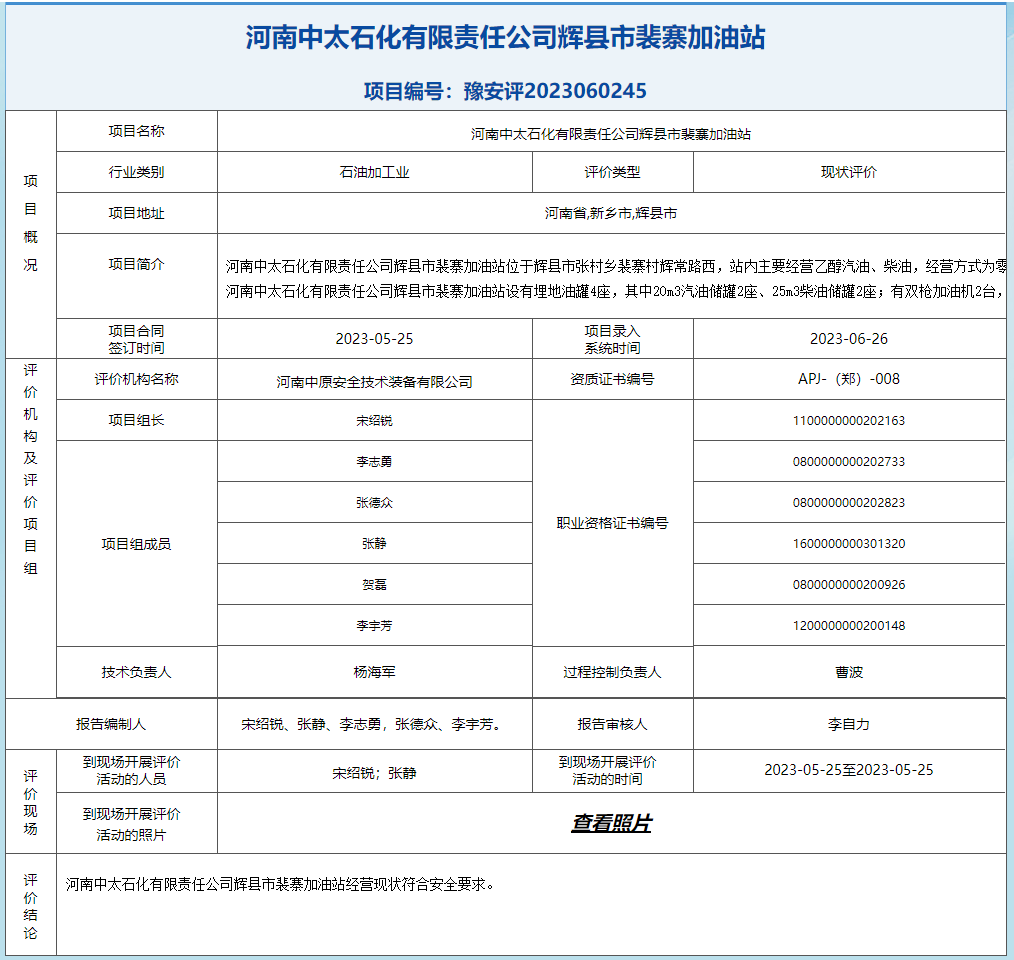 河南中太石化有限责任公司辉县市裴寨加油站

项目编号：豫安评2023060245

| 项目概况 | 项目名称 | 河南中太石化有限责任公司辉县市裴寨加油站 | | |
|---|---|---|---|---|
| | 行业类别 | 石油加工业 | 评价类型 | 现状评价 |
| | 项目地址 | 河南省,新乡市,辉县市 | | |
| | 项目简介 | 河南中太石化有限责任公司辉县市裴寨加油站位于辉县市张村乡裴寨村辉常路西，站内主要经营乙醇汽油、柴油，经营方式为零 河南中太石化有限责任公司辉县市裴寨加油站设有埋地油罐4座，其中20m3汽油储罐2座、25m3柴油储罐2座；有双枪加油机2台， | | |
| | 项目合同签订时间 | 2023-05-25 | 项目录入系统时间 | 2023-06-26 |
| 评价机构及评价项目组 | 评价机构名称 | 河南中原安全技术装备有限公司 | 资质证书编号 | APJ-（郑）-008 |
| | 项目组长 | 宋绍锐 | 职业资格证书编号 | 1100000000202163 |
| | 项目组成员 | 李志勇 | | 0800000000202733 |
| | | 张德众 | | 0800000000202823 |
| | | 张静 | | 1600000000301320 |
| | | 贺磊 | | 0800000000200926 |
| | | 李宇芳 | | 1200000000200148 |
| | 技术负责人 | 杨海军 | 过程控制负责人 | 曹波 |
| 报告编制人 | | 宋绍锐、张静、李志勇，张德众、李宇芳。 | 报告审核人 | 李自力 |
| 评价现场 | 到现场开展评价活动的人员 | 宋绍锐；张静 | 到现场开展评价活动的时间 | 2023-05-25至2023-05-25 |
| | 到现场开展评价活动的照片 | 查看照片 | | |
| 评价结论 | 河南中太石化有限责任公司辉县市裴寨加油站经营现状符合安全要求。 | | | |